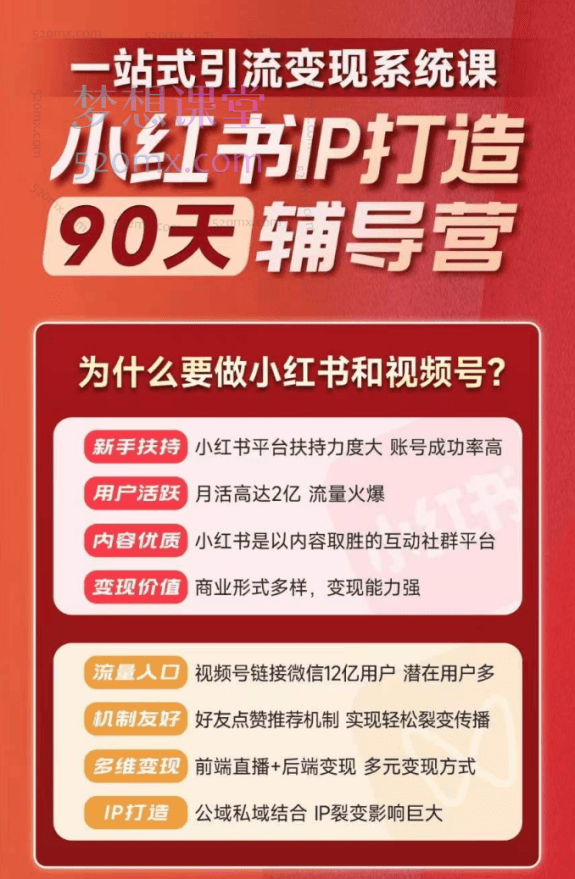 一站式引流变现系统课
梦想课堂
520mx.com
小红书IP打造
90天 辅导营

为什么要做小红书和视频号?

新手扶持 小红书平台扶持力度大 账号成功率高
用户活跃 月活高达2亿 流量火爆
内容优质 小红书是以内容取胜的互动社群平台
变现价值 商业形式多样，变现能力强

小红书

流量入口 视频号链接微信12亿用户 潜在用户多
机制友好 好友点赞推荐机制 实现轻松裂变传播
多维变现 前端直播+后端变现 多元变现方式
IP打造 公域私域结合 IP裂变影响巨大